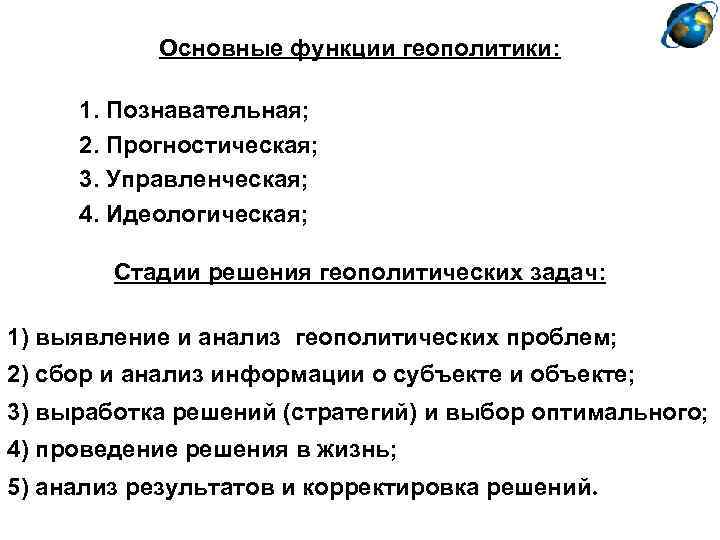 Основные функции геополитики:

1. Познавательная;
2. Прогностическая;
3. Управленческая;
4. Идеологическая;

Стадии решения геополитических задач:

1) выявление и анализ геополитических проблем;
2) сбор и анализ информации о субъекте и объекте;
3) выработка решений (стратегий) и выбор оптимального;
4) проведение решения в жизнь;
5) анализ результатов и корректировка решений.